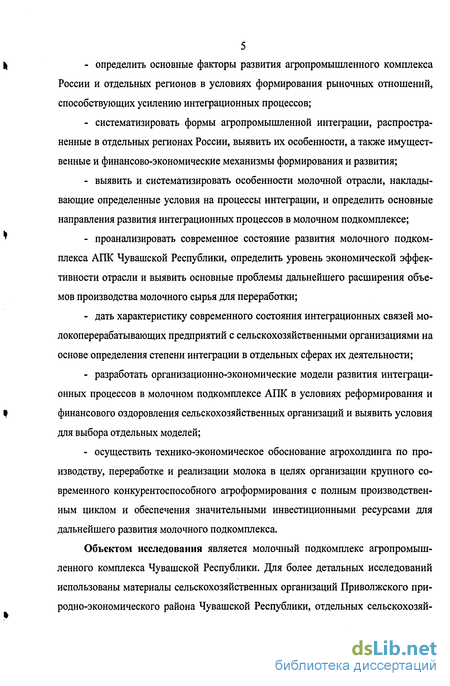 5

- определить основные факторы развития агропромышленного комплекса России и отдельных регионов в условиях формирования рыночных отношений, способствующих усилению интеграционных процессов;

- систематизировать формы агропромышленной интеграции, распространенные в отдельных регионах России, выявить их особенности, а также имущественные и финансово-экономические механизмы формирования и развития;

- выявить и систематизировать особенности молочной отрасли, накладывающие определенные условия на процессы интеграции, и определить основные направления развития интеграционных процессов в молочном подкомплексе;

- проанализировать современное состояние развития молочного подкомплекса АПК Чувашской Республики, определить уровень экономической эффективности отрасли и выявить основные проблемы дальнейшего расширения объемов производства молочного сырья для переработки;

- дать характеристику современного состояния интеграционных связей молокоперерабатывающих предприятий с сельскохозяйственными организациями на основе определения степени интеграции в отдельных сферах их деятельности;

- разработать организационно-экономические модели развития интеграционных процессов в молочном подкомплексе АПК в условиях реформирования и финансового оздоровления сельскохозяйственных организаций и выявить условия для выбора отдельных моделей;

- осуществить технико-экономическое обоснование агрохолдинга по производству, переработке и реализации молока в целях организации крупного современного конкурентоспособного агроформирования с полным производственным циклом и обеспечения значительными инвестиционными ресурсами для дальнейшего развития молочного подкомплекса.

Объектом исследования является молочный подкомплекс агропромышленного комплекса Чувашской Республики. Для более детальных исследований использованы материалы сельскохозяйственных организаций Приволжского природно-экономического района Чувашской Республики, отдельных сельскохозяй-

dsLib.net
библиотека диссертаций